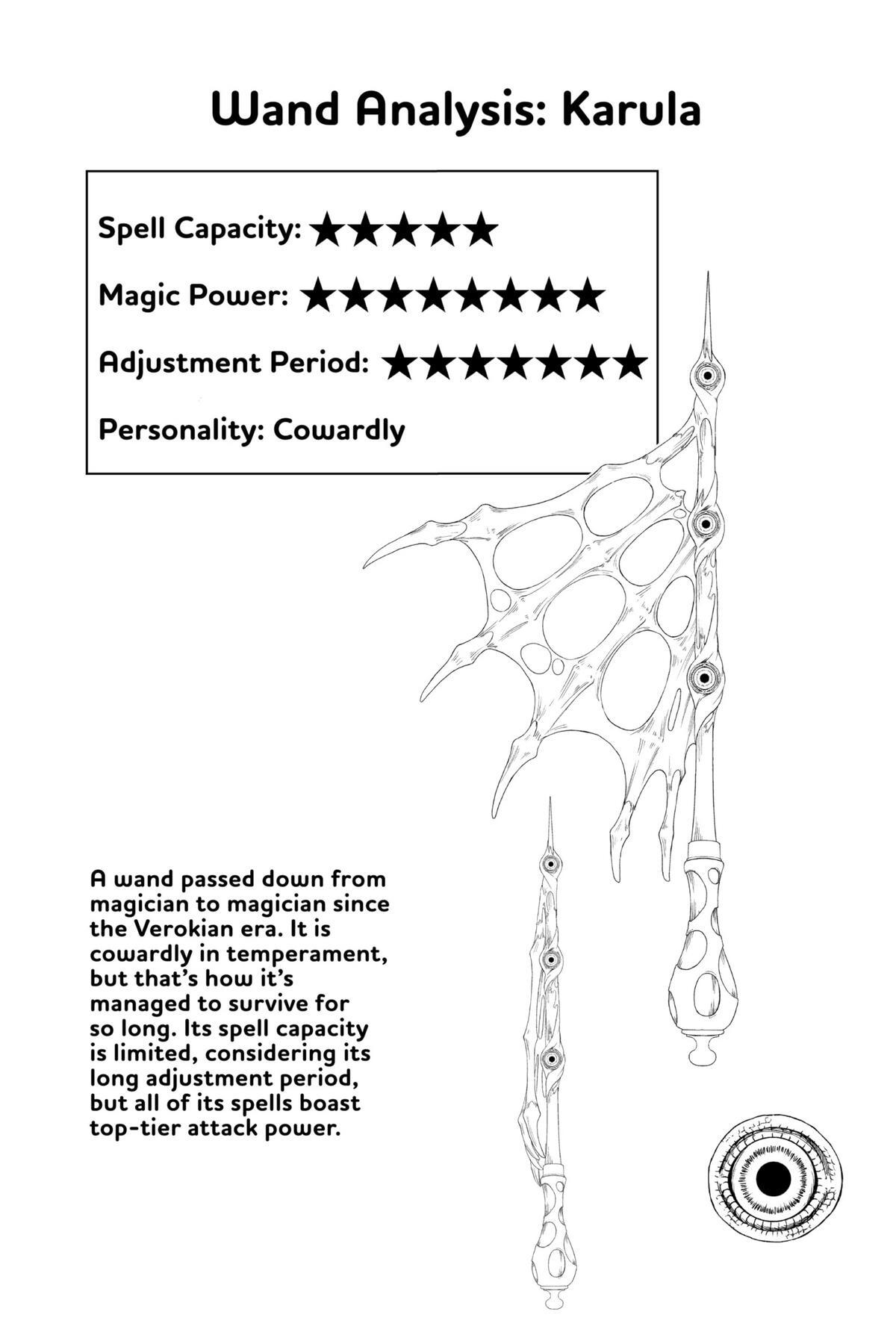 Wand Analysis: Karula

Spell Capacity: ★★★★★

Magic Power: ★★★★★★★★

Adjustment Period: ★★★★★★★

Personality: Cowardly

A wand passed down from magician to magician since the Verokian era. It is cowardly in temperament, but that's how it's managed to survive for so long. Its spell capacity is limited, considering its long adjustment period, but all of its spells boast top-tier attack power.